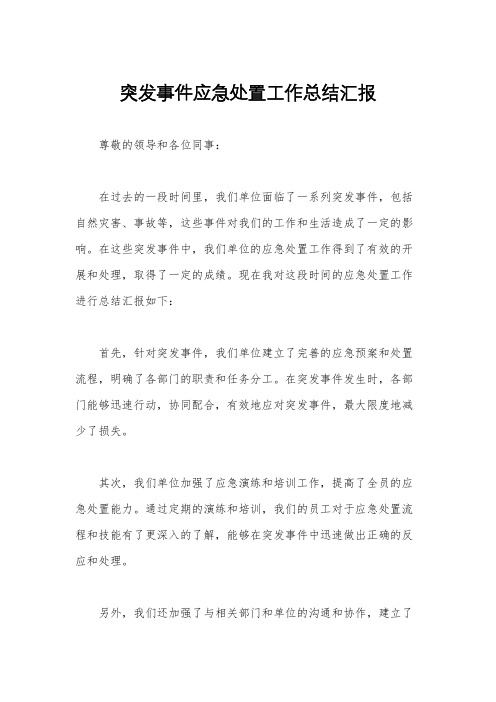 突发事件应急处置工作总结汇报

尊敬的领导和各位同事：

在过去的一段时间里，我们单位面临了一系列突发事件，包括自然灾害、事故等，这些事件对我们的工作和生活造成了一定的影响。在这些突发事件中，我们单位的应急处置工作得到了有效的开展和处理，取得了一定的成绩。现在我对这段时间的应急处置工作进行总结汇报如下：

首先，针对突发事件，我们单位建立了完善的应急预案和处置流程，明确了各部门的职责和任务分工。在突发事件发生时，各部门能够迅速行动，协同配合，有效地应对突发事件，最大限度地减少了损失。

其次，我们单位加强了应急演练和培训工作，提高了全员的应急处置能力。通过定期的演练和培训，我们的员工对于应急处置流程和技能有了更深入的了解，能够在突发事件中迅速做出正确的反应和处理。

另外，我们还加强了与相关部门和单位的沟通和协作，建立了